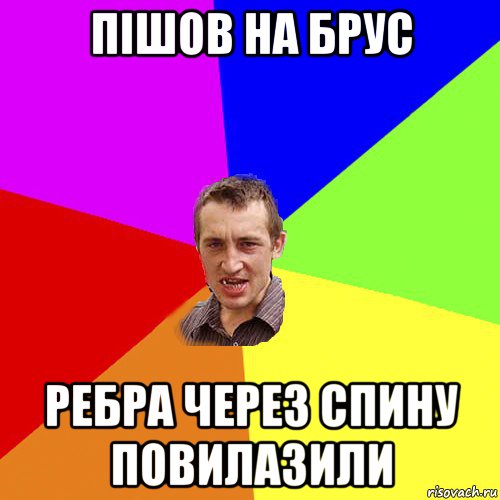 ПІШОВ НА БРУС

РЕБРА ЧЕРЕЗ СПИНУ ПОВИЛАЗИЛИ

risovach.ru